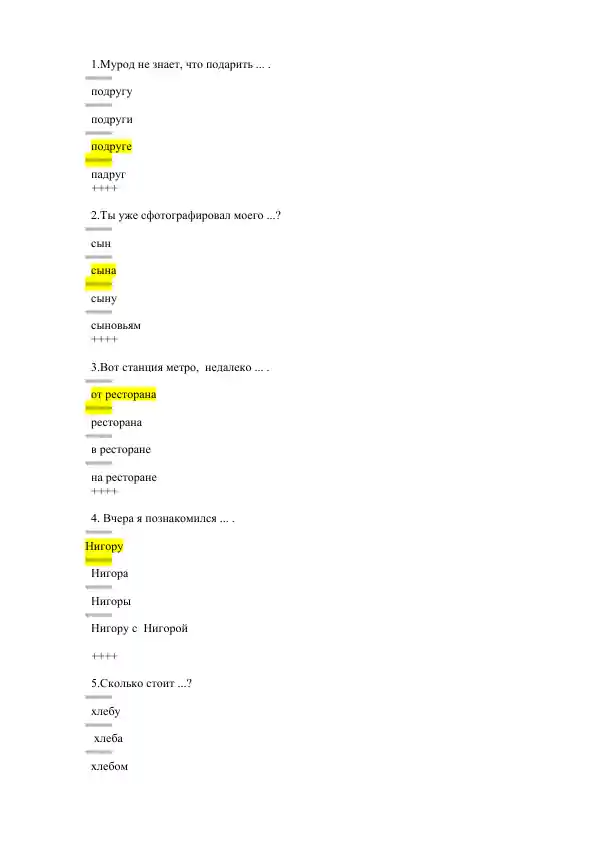 1.Мурод не знает, что подарить ... .

====

подругу

====

подруги

====

подруге

====

падруг

++++

2.Ты уже сфотографировал моего ...?

====

сын

====

сына

====

сыну

====

сыновьям

++++

3.Вот станция метро, недалеко ... .

====

от ресторана

====

ресторана

====

в ресторане

====

на ресторане

++++

4. Вчера я познакомился ... .

====

Нигору

====

Нигора

====

Нигоры

====

Нигору с Нигорой

++++

5.Сколько стоит ...?

====

хлебу

====

хлеба

====

хлебом